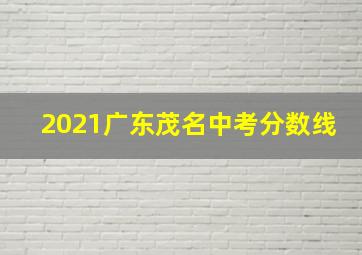 2021广东茂名中考分数线